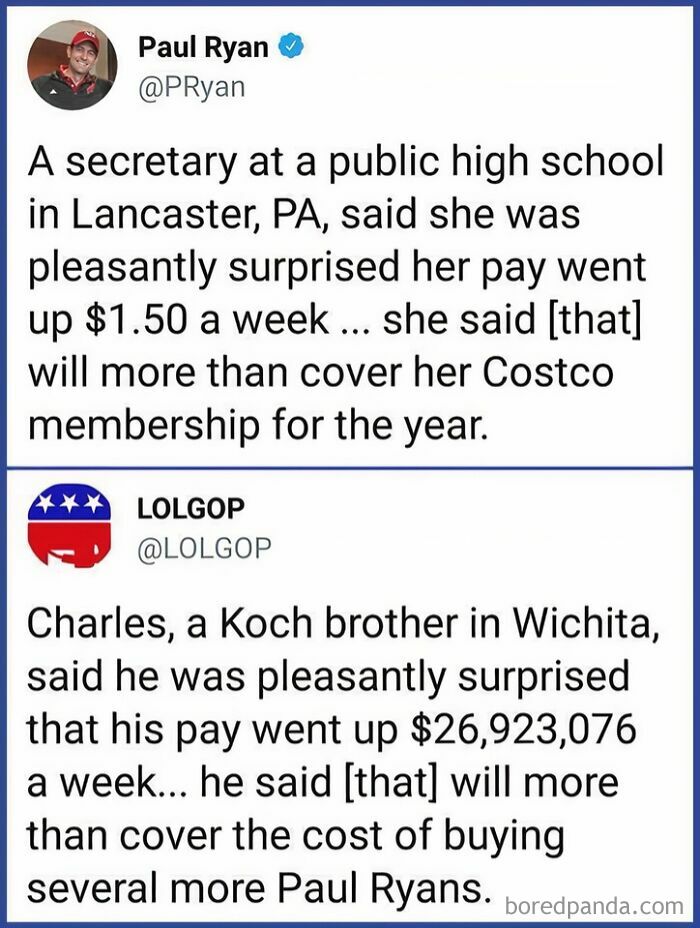 Paul Ryan
@PRyan

A secretary at a public high school in Lancaster, PA, said she was pleasantly surprised her pay went up \$1.50 a week ... she said [that] will more than cover her Costco membership for the year.

LOLGOP
@LOLGOP

Charles, a Koch brother in Wichita, said he was pleasantly surprised that his pay went up \$26,923,076 a week... he said [that] will more than cover the cost of buying several more Paul Ryans.

boredpanda.com